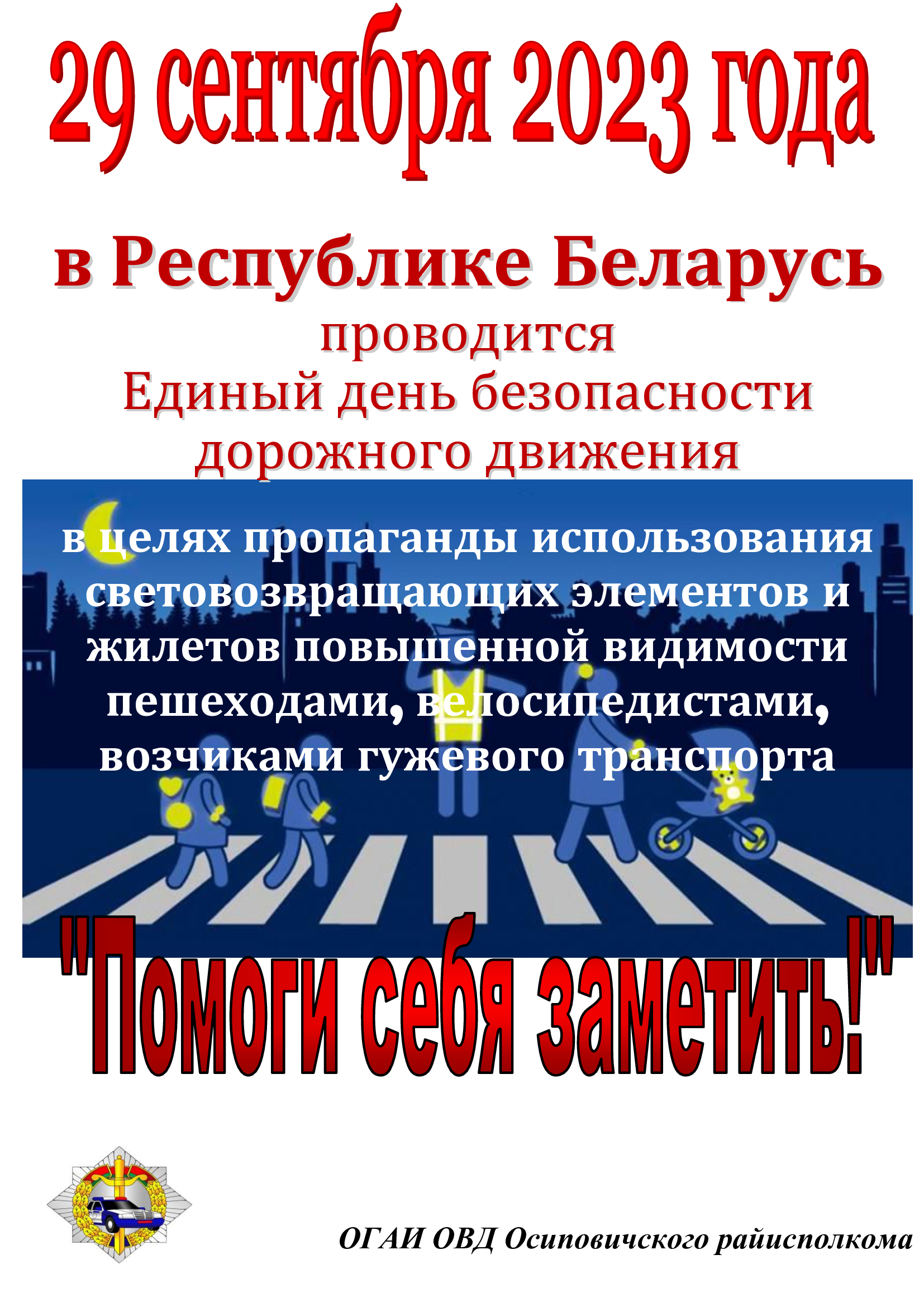 29 сентября 2023 года

в Республике Беларусь
проводится
Единый день безопасности дорожного движения

в целях пропаганды использования световозвращающих элементов и жилетов повышенной видимости пешеходами, велосипедистами, возчиками гужевого транспорта

"Помоги себя заметить!"

ОГАИ ОВД Осиповичского райисполкома